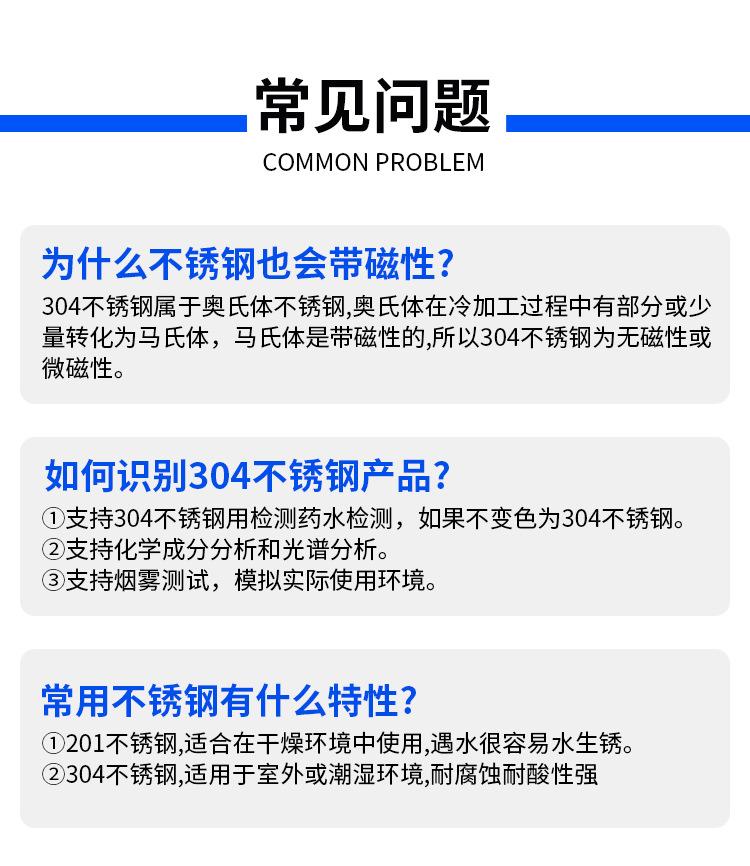 常见问题
COMMON PROBLEM

为什么不锈钢也会带磁性?

304不锈钢属于奥氏体不锈钢,奥氏体在冷加工过程中有部分或少量转化为马氏体，马氏体是带磁性的,所以304不锈钢为无磁性或微磁性。

如何识别304不锈钢产品?

①支持304不锈钢用检测药水检测，如果不变色为304不锈钢。
②支持化学成分分析和光谱分析。
③支持烟雾测试，模拟实际使用环境。

常用不锈钢有什么特性?

①201不锈钢,适合在干燥环境中使用,遇水很容易水生锈。
②304不锈钢,适用于室外或潮湿环境,耐腐蚀耐酸性强